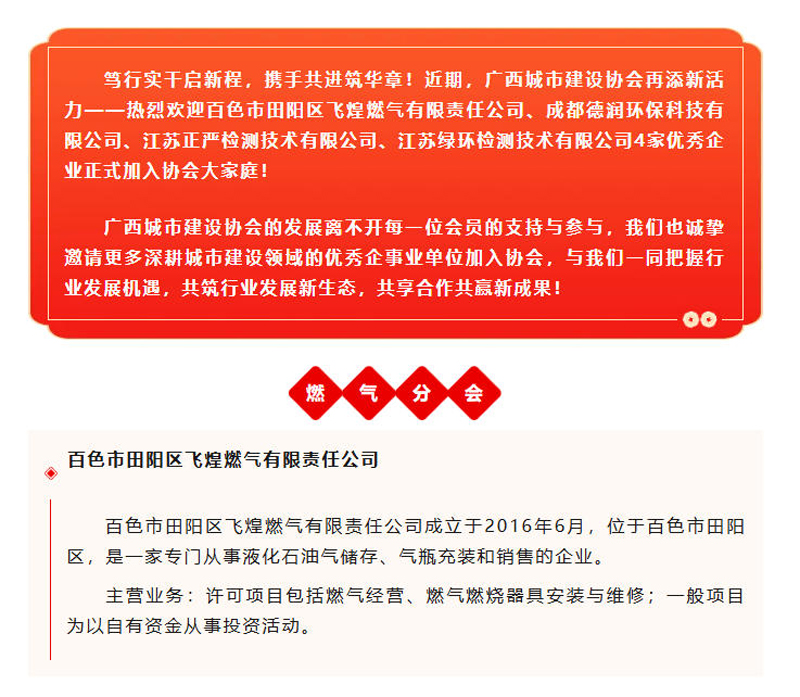 笃行实干启新程，携手共进筑华章！近期，广西城市建设协会再添新活力——热烈欢迎百色市田阳区飞煌燃气有限责任公司、成都德润环保科技有限公司、江苏正严检测技术有限公司、江苏绿环检测技术有限公司4家优秀企业正式加入协会大家庭！

广西城市建设协会的发展离不开每一位会员的支持与参与，我们也诚挚邀请更多深耕城市建设领域的优秀企事业单位加入协会，与我们一同把握行业发展机遇，共筑行业发展新生态，共享合作共赢新成果！

燃 气 分 会

百色市田阳区飞煌燃气有限责任公司

百色市田阳区飞煌燃气有限责任公司成立于2016年6月，位于百色市田阳区，是一家专门从事液化石油气储存、气瓶充装和销售的企业。

主营业务：许可项目包括燃气经营、燃气燃烧器具安装与维修；一般项目为以自有资金从事投资活动。